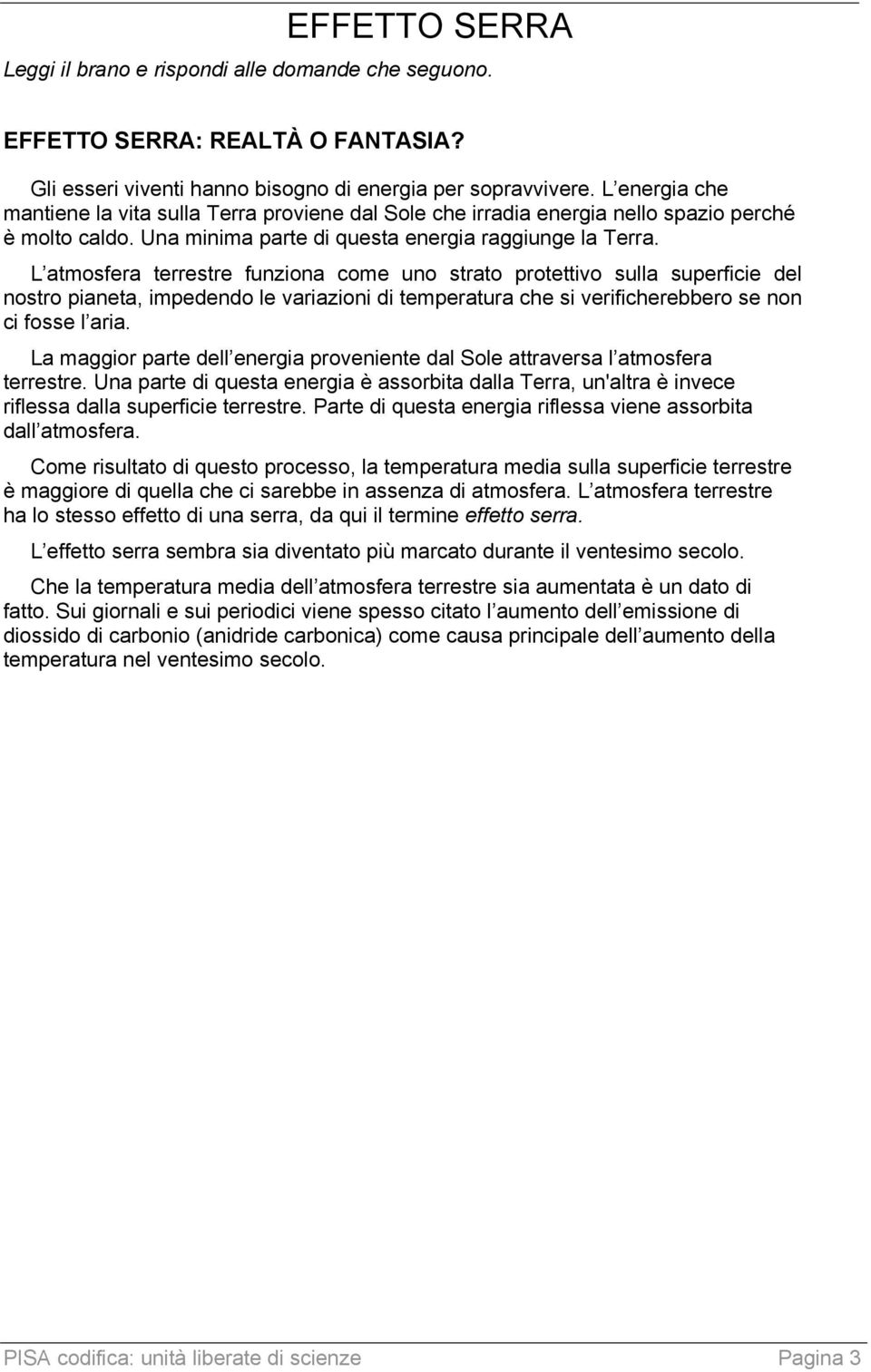 EFFETTO SERRA

Leggi il brano e rispondi alle domande che seguono.

EFFETTO SERRA: REALTÀ O FANTASIA?

Gli esseri viventi hanno bisogno di energia per sopravvivere. L energia che mantiene la vita sulla Terra proviene dal Sole che irradia energia nello spazio perché è molto caldo. Una minima parte di questa energia raggiunge la Terra.

L atmosfera terrestre funziona come uno strato protettivo sulla superficie del nostro pianeta, impedendo le variazioni di temperatura che si verificherebbero se non ci fosse l aria.

La maggior parte dell energia proveniente dal Sole attraversa l atmosfera terrestre. Una parte di questa energia è assorbita dalla Terra, un'altra è invece riflessa dalla superficie terrestre. Parte di questa energia riflessa viene assorbita dall atmosfera.

Come risultato di questo processo, la temperatura media sulla superficie terrestre è maggiore di quella che ci sarebbe in assenza di atmosfera. L atmosfera terrestre ha lo stesso effetto di una serra, da qui il termine effetto serra.

L effetto serra sembra sia diventato più marcato durante il ventesimo secolo.

Che la temperatura media dell atmosfera terrestre sia aumentata è un dato di fatto. Sui giornali e sui periodici viene spesso citato l aumento dell emissione di diossido di carbonio (anidride carbonica) come causa principale dell aumento della temperatura nel ventesimo secolo.

PISA codifica: unità liberate di scienze Pagina 3